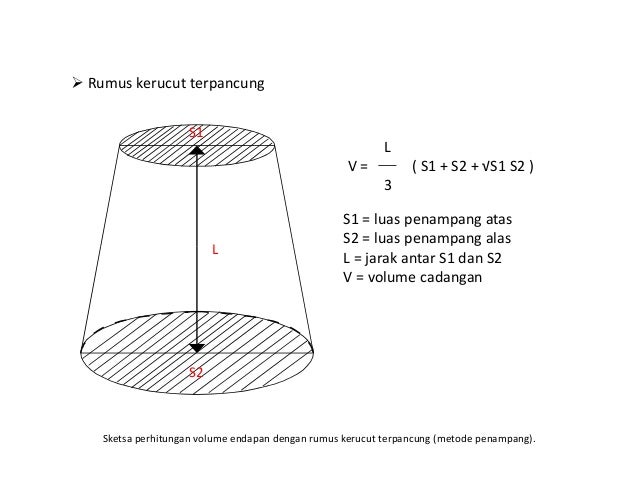 ➢ Rumus kerucut terpancung

S1

L

S2

$V = \frac{L}{3} ( S1 + S2 + \sqrt{S1\ S2} )$

S1 = luas penampang atas
S2 = luas penampang alas
L = jarak antar S1 dan S2
V = volume cadangan

Sketsa perhitungan volume endapan dengan rumus kerucut terpancung (metode penampang).